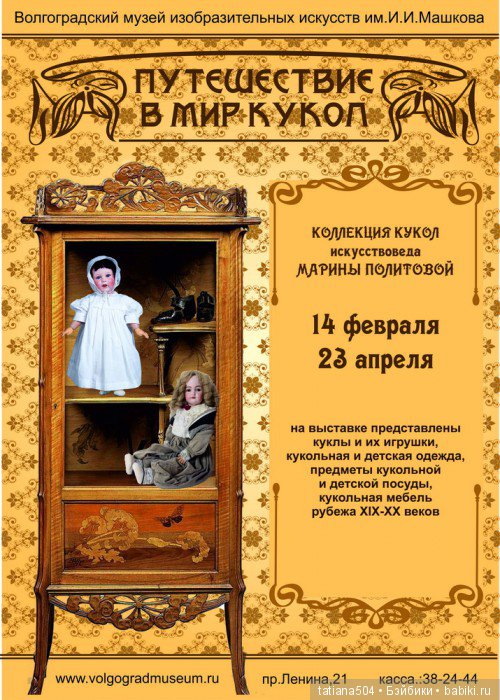 Волгоградский музей изобразительных искусств им.И.И.Машкова

ПУТЕШЕСТВИЕ В МИР КУКОЛ

КОЛЛЕКЦИЯ КУКОЛ
искусствоведа
МАРИНЫ ПОЛИТОВОЙ

14 февраля
23 апреля

на выставке представлены куклы и их игрушки, кукольная и детская одежда, предметы кукольной и детской посуды, кукольная мебель рубежа XIX-XX веков

www.volgogradmuseum.ru пр.Ленина,21 касса.:38-24-44

tatiana504 • Бэйбики • babiki.ru